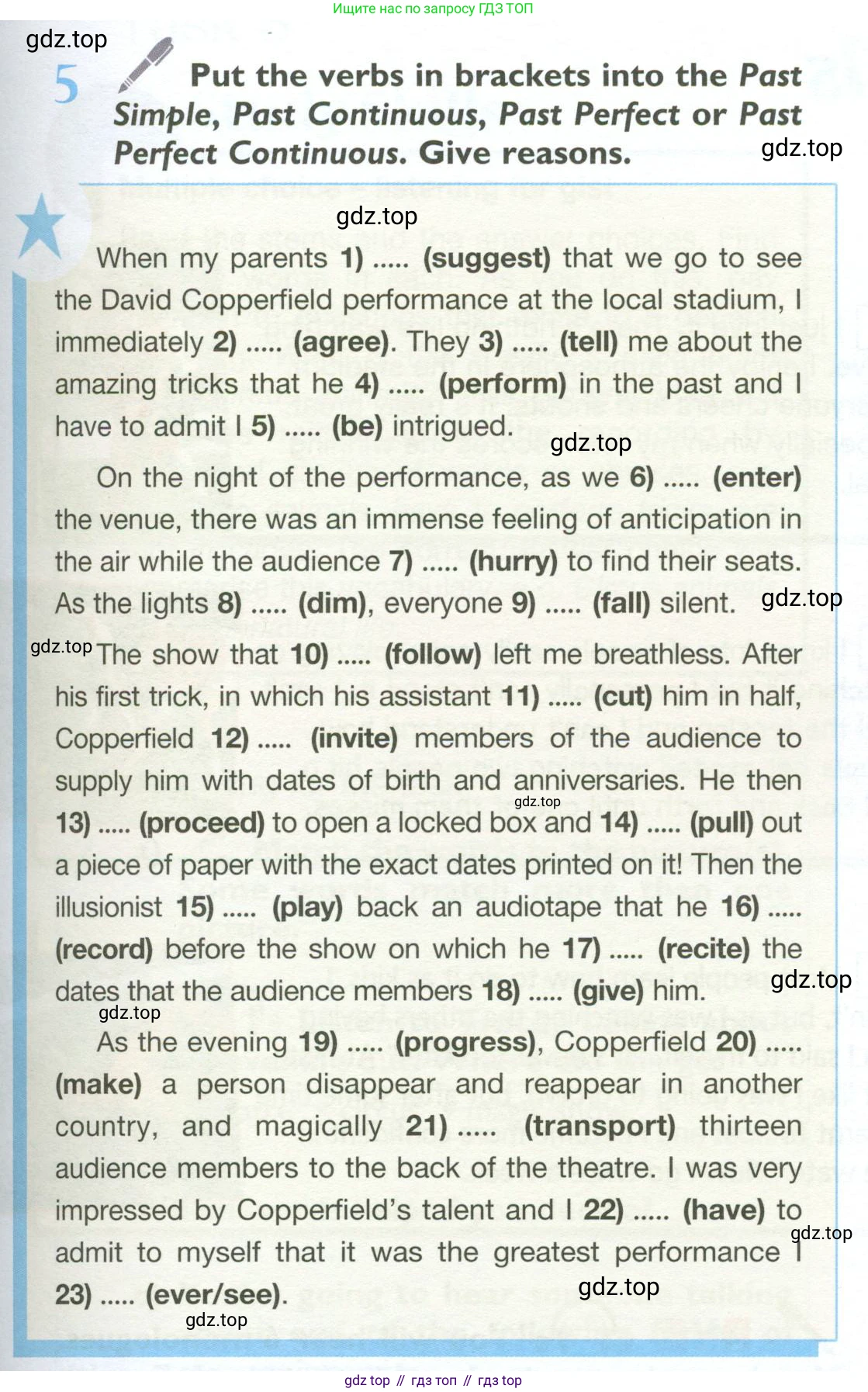 Ищите нас по запросу ГДЗ ТОП

gdz.top

5 Put the verbs in brackets into the Past Simple, Past Continuous, Past Perfect or Past Perfect Continuous. Give reasons.

gdz.top

gdz.top

When my parents 1) ..... (suggest) that we go to see the David Copperfield performance at the local stadium, I immediately 2) ..... (agree). They 3) ..... (tell) me about the amazing tricks that he 4) ..... (perform) in the past and I have to admit I 5) ..... (be) intrigued.

gdz.top

On the night of the performance, as we 6) ..... (enter) the venue, there was an immense feeling of anticipation in the air while the audience 7) ..... (hurry) to find their seats. As the lights 8) ..... (dim), everyone 9) ..... (fall) silent.

gdz.top

gdz.top The show that 10) ..... (follow) left me breathless. After his first trick, in which his assistant 11) ..... (cut) him in half, Copperfield 12) ..... (invite) members of the audience to supply him with dates of birth and anniversaries. He then 13) ..... (proceed) to open a locked box and 14) ..... (pull) out a piece of paper with the exact dates printed on it! Then the illusionist 15) ..... (play) back an audiotape that he 16) ..... (record) before the show on which he 17) ..... (recite) the dates that the audience members 18) ..... (give) him.

gdz.top

gdz.top

gdz.top

As the evening 19) ..... (progress), Copperfield 20) ..... (make) a person disappear and reappear in another country, and magically 21) ..... (transport) thirteen audience members to the back of the theatre. I was very impressed by Copperfield's talent and I 22) ..... (have) to admit to myself that it was the greatest performance I 23) ..... (ever/see).

gdz.top

gdz.top

gdz.top

gdz top // гдз топ // гдз top